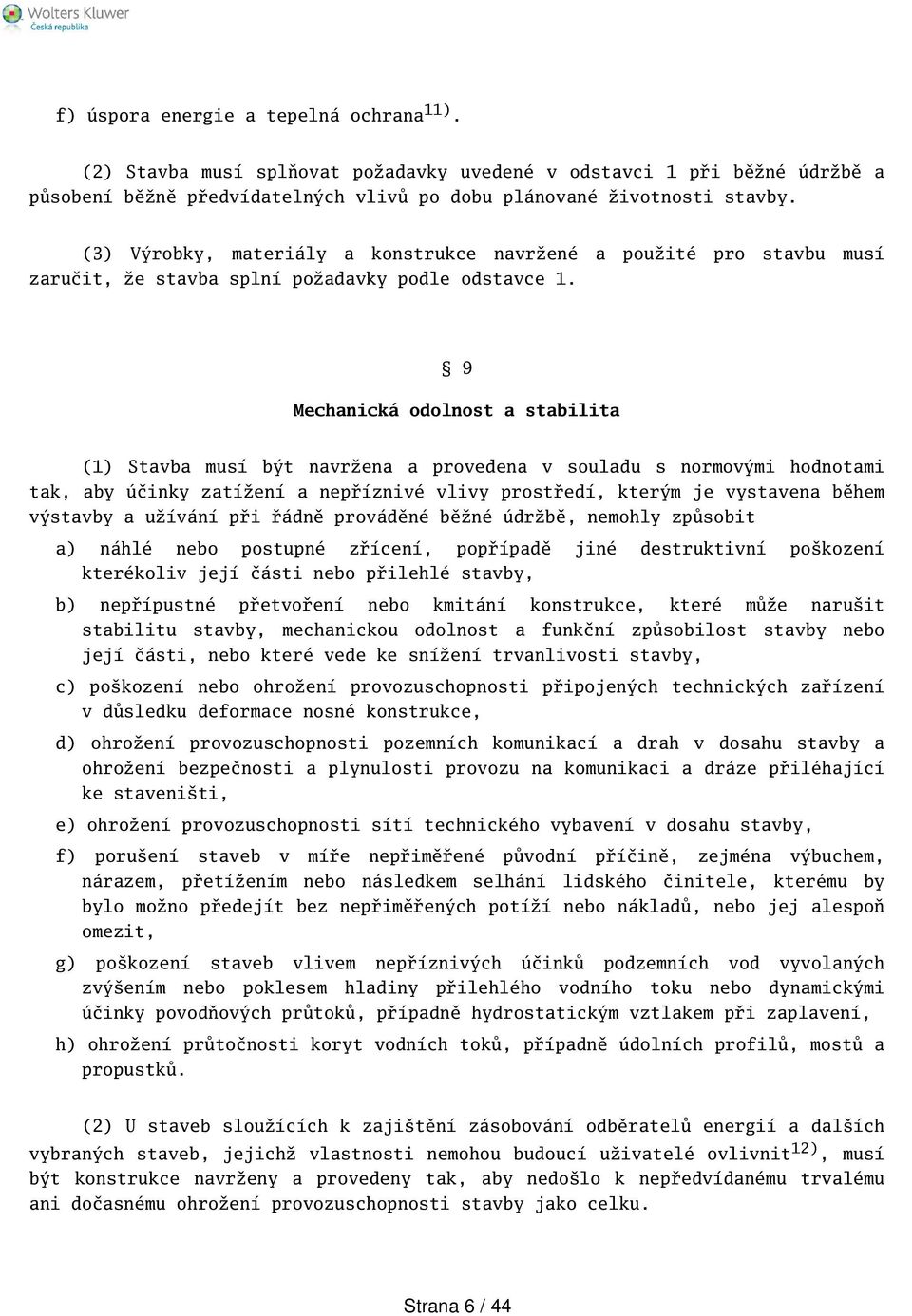 Wolters Kluwer
Česká republika

f) úspora energie a tepelná ochrana$^{11)}$.

(2) Stavba musí splňovat požadavky uvedené v odstavci 1 při běžné údržbě a působení běžně předvídatelných vlivů po dobu plánované životnosti stavby.

(3) Výrobky, materiály a konstrukce navržené a použité pro stavbu musí zaručit, že stavba splní požadavky podle odstavce 1.

§ 9

Mechanická odolnost a stabilita

(1) Stavba musí být navržena a provedena v souladu s normovými hodnotami tak, aby účinky zatížení a nepříznivé vlivy prostředí, kterým je vystavena během výstavby a užívání při řádně prováděné běžné údržbě, nemohly způsobit

a) náhlé nebo postupné zřícení, popřípadě jiné destruktivní poškození kterékoliv její části nebo přilehlé stavby,

b) nepřípustné přetvoření nebo kmitání konstrukce, které může narušit stabilitu stavby, mechanickou odolnost a funkční způsobilost stavby nebo její části, nebo které vede ke snížení trvanlivosti stavby,

c) poškození nebo ohrožení provozuschopnosti připojených technických zařízení v důsledku deformace nosné konstrukce,

d) ohrožení provozuschopnosti pozemních komunikací a drah v dosahu stavby a ohrožení bezpečnosti a plynulosti provozu na komunikaci a dráze přiléhající ke staveništi,

e) ohrožení provozuschopnosti sítí technického vybavení v dosahu stavby,

f) porušení staveb v míře nepřiměřené původní příčině, zejména výbuchem, nárazem, přetížením nebo následkem selhání lidského činitele, kterému by bylo možno předejít bez nepřiměřených potíží nebo nákladů, nebo jej alespoň omezit,

g) poškození staveb vlivem nepříznivých účinků podzemních vod vyvolaných zvýšením nebo poklesem hladiny přilehlého vodního toku nebo dynamickými účinky povodňových průtoků, případně hydrostatickým vztlakem při zaplavení,

h) ohrožení průtočnosti koryt vodních toků, případně údolních profilů, mostů a propustků.

(2) U staveb sloužících k zajištění zásobování odběratelů energií a dalších vybraných staveb, jejichž vlastnosti nemohou budoucí uživatelé ovlivnit$^{12)}$, musí být konstrukce navrženy a provedeny tak, aby nedošlo k nepředvídanému trvalému ani dočasnému ohrožení provozuschopnosti stavby jako celku.

Strana 6 / 44